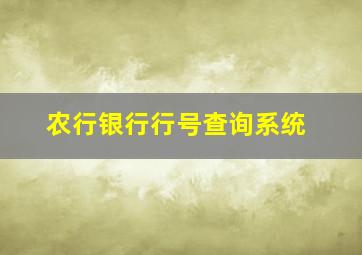 农行银行行号查询系统